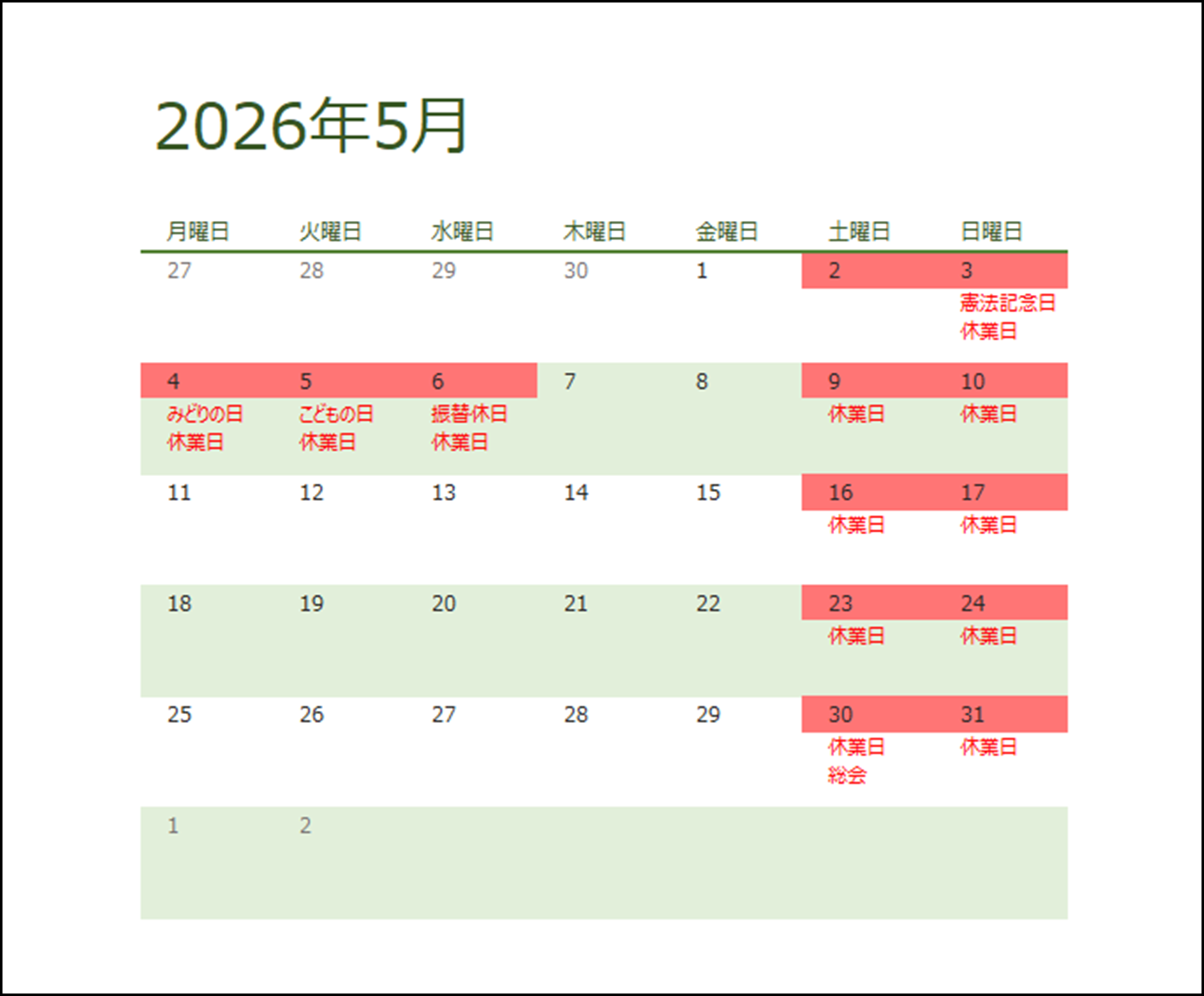 2026年5月

| 月曜日 | 火曜日 | 水曜日 | 木曜日 | 金曜日 | 土曜日 | 日曜日 |
|---|---|---|---|---|---|---|
| 27 | 28 | 29 | 30 | 1 | 2 | 3 憲法記念日 休業日 |
| 4 みどりの日 休業日 | 5 こどもの日 休業日 | 6 振替休日 休業日 | 7 | 8 | 9 休業日 | 10 休業日 |
| 11 | 12 | 13 | 14 | 15 | 16 休業日 | 17 休業日 |
| 18 | 19 | 20 | 21 | 22 | 23 休業日 | 24 休業日 |
| 25 | 26 | 27 | 28 | 29 | 30 休業日 総会 | 31 休業日 |
| 1 | 2 | | | | | |